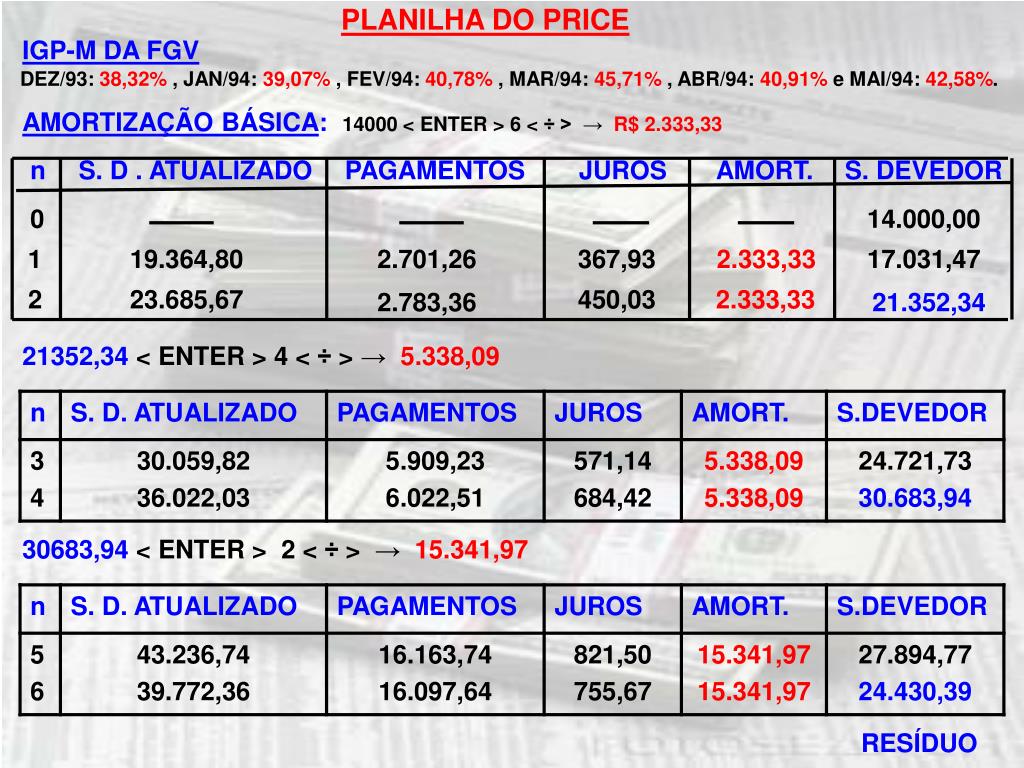 PLANILHA DO PRICE

IGP-M DA FGV

DEZ/93: 38,32% , JAN/94: 39,07% , FEV/94: 40,78% , MAR/94: 45,71% , ABR/94: 40,91% e MAI/94: 42,58%.

AMORTIZAÇÃO BÁSICA: 14000 < ENTER > 6 < ÷ > → R$ 2.333,33

| n | S. D . ATUALIZADO | PAGAMENTOS | JUROS | AMORT. | S. DEVEDOR |
|---|---|---|---|---|---|
| 0 | —— | —— | —— | —— | 14.000,00 |
| 1 | 19.364,80 | 2.701,26 | 367,93 | 2.333,33 | 17.031,47 |
| 2 | 23.685,67 | 2.783,36 | 450,03 | 2.333,33 | 21.352,34 |

21352,34 < ENTER > 4 < ÷ > → 5.338,09

| n | S. D. ATUALIZADO | PAGAMENTOS | JUROS | AMORT. | S.DEVEDOR |
|---|---|---|---|---|---|
| 3 | 30.059,82 | 5.909,23 | 571,14 | 5.338,09 | 24.721,73 |
| 4 | 36.022,03 | 6.022,51 | 684,42 | 5.338,09 | 30.683,94 |

30683,94 < ENTER > 2 < ÷ > → 15.341,97

| n | S. D. ATUALIZADO | PAGAMENTOS | JUROS | AMORT. | S.DEVEDOR |
|---|---|---|---|---|---|
| 5 | 43.236,74 | 16.163,74 | 821,50 | 15.341,97 | 27.894,77 |
| 6 | 39.772,36 | 16.097,64 | 755,67 | 15.341,97 | 24.430,39 |

RESÍDUO